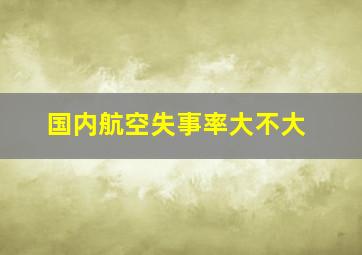 国内航空失事率大不大